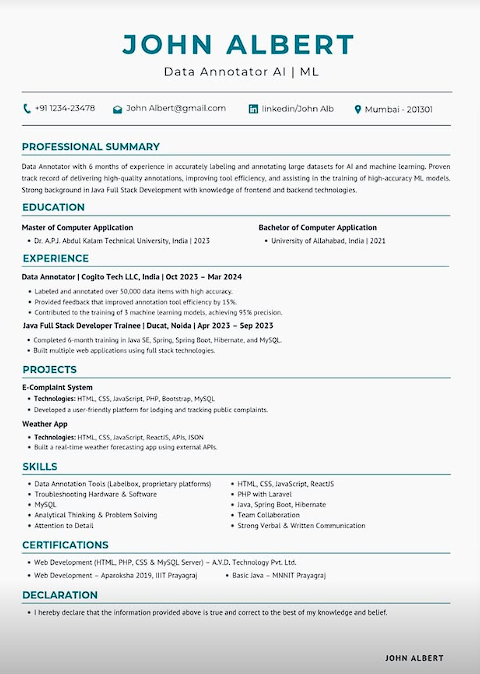 JOHN ALBERT

Data Annotator AI | ML

+91 1234-23478 John Albert@gmail.com linkedin/John Alb Mumbai - 201301

PROFESSIONAL SUMMARY

Data Annotator with 6 months of experience in accurately labeling and annotating large datasets for AI and machine learning. Proven track record of delivering high-quality annotations, improving tool efficiency, and assisting in the training of high-accuracy ML models. Strong background in Java Full Stack Development with knowledge of frontend and backend technologies.

EDUCATION

Master of Computer Application
• Dr. A.P.J. Abdul Kalam Technical University, India | 2023

Bachelor of Computer Application
• University of Allahabad, India | 2021

EXPERIENCE

Data Annotator | Cogito Tech LLC, India | Oct 2023 – Mar 2024
• Labeled and annotated over 50,000 data items with high accuracy.
• Provided feedback that improved annotation tool efficiency by 15%.
• Contributed to the training of 3 machine learning models, achieving 95% precision.

Java Full Stack Developer Trainee | Ducat, Noida | Apr 2023 – Sep 2023
• Completed 6-month training in Java SE, Spring, Spring Boot, Hibernate, and MySQL.
• Built multiple web applications using full stack technologies.

PROJECTS

E-Complaint System
• Technologies: HTML, CSS, JavaScript, PHP, Bootstrap, MySQL
• Developed a user-friendly platform for lodging and tracking public complaints.

Weather App
• Technologies: HTML, CSS, JavaScript, ReactJS, APIs, JSON
• Built a real-time weather forecasting app using external APIs.

SKILLS

• Data Annotation Tools (Labelbox, proprietary platforms)
• Troubleshooting Hardware & Software
• MySQL
• Analytical Thinking & Problem Solving
• Attention to Detail

• HTML, CSS, JavaScript, ReactJS
• PHP with Laravel
• Java, Spring Boot, Hibernate
• Team Collaboration
• Strong Verbal & Written Communication

CERTIFICATIONS

• Web Development (HTML, PHP, CSS & MySQL Server) – A.V.D. Technology Pvt. Ltd.
• Web Development – Aparoksha 2019, IIIT Prayagraj
• Basic Java – MNNIT Prayagraj

DECLARATION

• I hereby declare that the information provided above is true and correct to the best of my knowledge and belief.

JOHN ALBERT